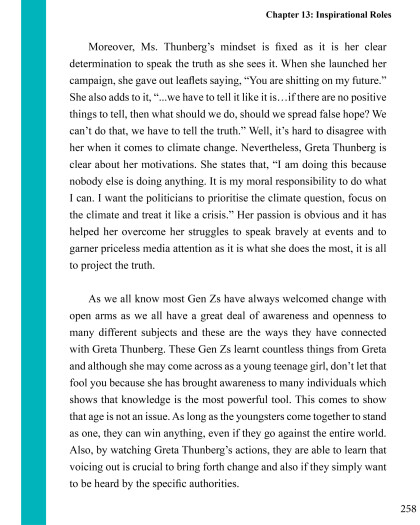 Chapter 13: Inspirational Roles

Moreover, Ms. Thunberg's mindset is fixed as it is her clear determination to speak the truth as she sees it. When she launched her campaign, she gave out leaflets saying, "You are shitting on my future." She also adds to it, "...we have to tell it like it is…if there are no positive things to tell, then what should we do, should we spread false hope? We can't do that, we have to tell the truth." Well, it's hard to disagree with her when it comes to climate change. Nevertheless, Greta Thunberg is clear about her motivations. She states that, "I am doing this because nobody else is doing anything. It is my moral responsibility to do what I can. I want the politicians to prioritise the climate question, focus on the climate and treat it like a crisis." Her passion is obvious and it has helped her overcome her struggles to speak bravely at events and to garner priceless media attention as it is what she does the most, it is all to project the truth.

As we all know most Gen Zs have always welcomed change with open arms as we all have a great deal of awareness and openness to many different subjects and these are the ways they have connected with Greta Thunberg. These Gen Zs learnt countless things from Greta and although she may come across as a young teenage girl, don't let that fool you because she has brought awareness to many individuals which shows that knowledge is the most powerful tool. This comes to show that age is not an issue. As long as the youngsters come together to stand as one, they can win anything, even if they go against the entire world. Also, by watching Greta Thunberg's actions, they are able to learn that voicing out is crucial to bring forth change and also if they simply want to be heard by the specific authorities.

258